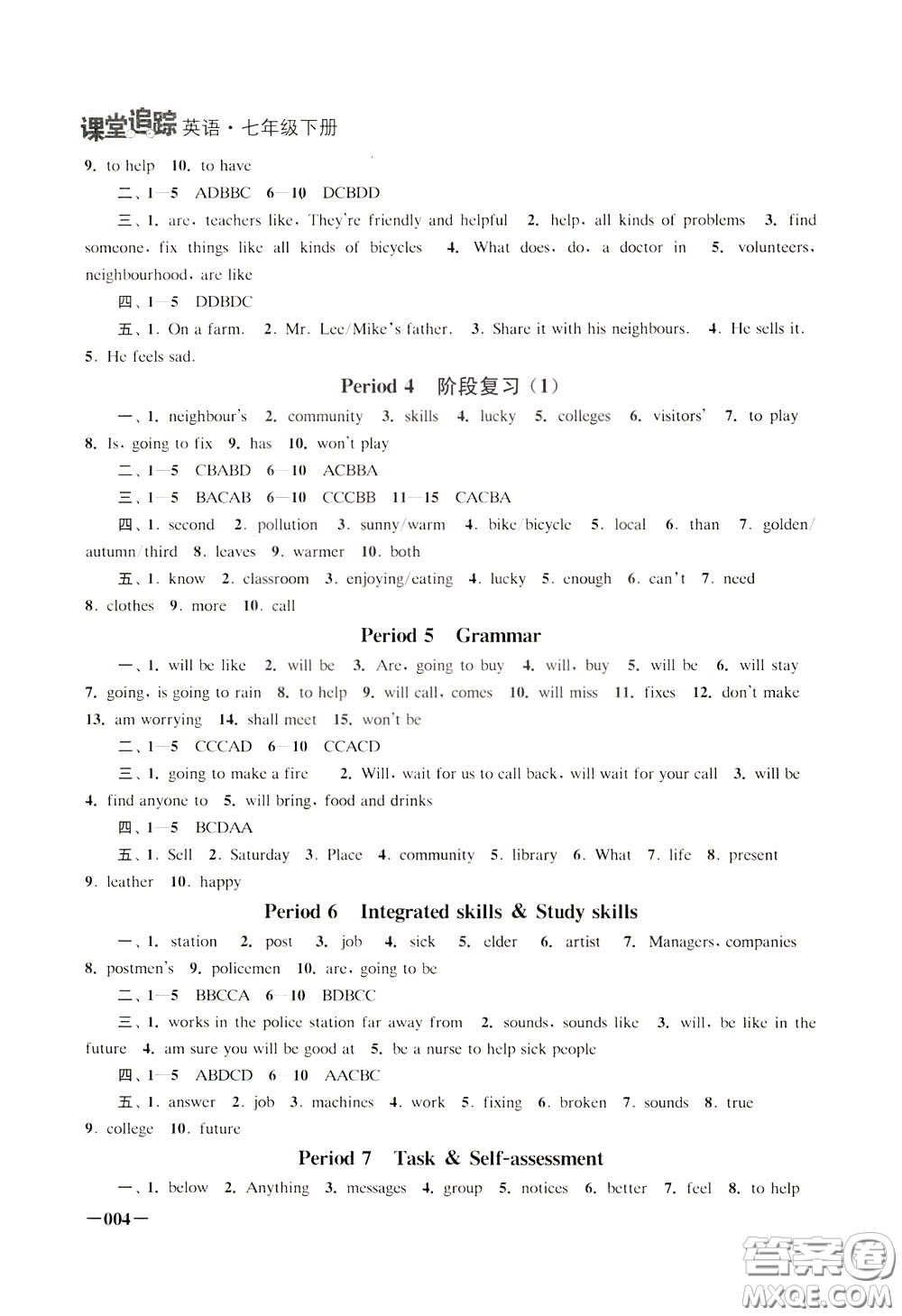 课堂追踪 英语·七年级下册

9. to help 10. to have

二、1—5 ADBBC 6—10 DCBDD

三、1. are, teachers like, They're friendly and helpful 2. help, all kinds of problems 3. find someone, fix things like all kinds of bicycles 4. What does, do, a doctor in 5. volunteers, neighbourhood, are like

四、1—5 DDBDC

五、1. On a farm. 2. Mr. Lee/Mike's father. 3. Share it with his neighbours. 4. He sells it. 5. He feels sad.

Period 4 阶段复习(1)

一、1. neighbour's 2. community 3. skills 4. lucky 5. colleges 6. visitors' 7. to play 8. Is, going to fix 9. has 10. won't play

二、1—5 CBABD 6—10 ACBBA

三、1—5 BACAB 6—10 CCCBB 11—15 CACBA

四、1. second 2. pollution 3. sunny/warm 4. bike/bicycle 5. local 6. than 7. golden/autumn/third 8. leaves 9. warmer 10. both

五、1. know 2. classroom 3. enjoying/eating 4. lucky 5. enough 6. can't 7. need 8. clothes 9. more 10. call

Period 5 Grammar

一、1. will be like 2. will be 3. Are, going to buy 4. will, buy 5. will be 6. will stay 7. going, is going to rain 8. to help 9. will call, comes 10. will miss 11. fixes 12. don't make 13. am worrying 14. shall meet 15. won't be

二、1—5 CCCAD 6—10 CCACD

三、1. going to make a fire 2. Will, wait for us to call back, will wait for your call 3. will be 4. find anyone to 5. will bring, food and drinks

四、1—5 BCDAA

五、1. Sell 2. Saturday 3. Place 4. community 5. library 6. What 7. life 8. present 9. leather 10. happy

Period 6 Integrated skills & Study skills

一、1. station 2. post 3. job 4. sick 5. elder 6. artist 7. Managers, companies 8. postmen's 9. policemen 10. are, going to be

二、1—5 BBCCA 6—10 BDBCC

三、1. works in the police station far away from 2. sounds, sounds like 3. will, be like in the future 4. am sure you will be good at 5. be a nurse to help sick people

四、1—5 ABDCD 6—10 AACBC

五、1. answer 2. job 3. machines 4. work 5. fixing 6. broken 7. sounds 8. true 9. college 10. future

Period 7 Task & Self-assessment

一、1. below 2. Anything 3. messages 4. group 5. notices 6. better 7. feel 8. to help

—004—

答案圈 MXQE.COM